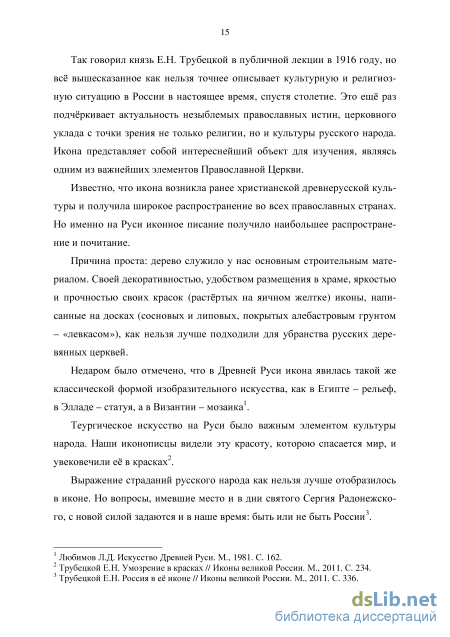 15

Так говорил князь Е.Н. Трубецкой в публичной лекции в 1916 году, но всё вышесказанное как нельзя точнее описывает культурную и религиозную ситуацию в России в настоящее время, спустя столетие. Это ещё раз подчёркивает актуальность незыблемых православных истин, церковного уклада с точки зрения не только религии, но и культуры русского народа. Икона представляет собой интереснейший объект для изучения, являясь одним из важнейших элементов Православной Церкви.

Известно, что икона возникла ранее христианской древнерусской культуры и получила широкое распространение во всех православных странах. Но именно на Руси иконное писание получило наибольшее распространение и почитание.

Причина проста: дерево служило у нас основным строительным материалом. Своей декоративностью, удобством размещения в храме, яркостью и прочностью своих красок (растёртых на яичном желтке) иконы, написанные на досках (сосновых и липовых, покрытых алебастровым грунтом – «левкасом»), как нельзя лучше подходили для убранства русских деревянных церквей.

Недаром было отмечено, что в Древней Руси икона явилась такой же классической формой изобразительного искусства, как в Египте – рельеф, в Элладе – статуя, а в Византии – мозаика$^1$.

Теургическое искусство на Руси было важным элементом культуры народа. Наши иконописцы видели эту красоту, которою спасается мир, и увековечили её в красках$^2$.

Выражение страданий русского народа как нельзя лучше отобразилось в иконе. Но вопросы, имевшие место и в дни святого Сергия Радонежского, с новой силой задаются и в наше время: быть или не быть России$^3$.

$^1$ Любимов Л.Д. Искусство Древней Руси. М., 1981. С. 162.
$^2$ Трубецкой Е.Н. Умозрение в красках // Иконы великой России. М., 2011. С. 234.
$^3$ Трубецкой Е.Н. Россия в её иконе // Иконы великой России. М., 2011. С. 336.

dsLib.net
библиотека диссертаций